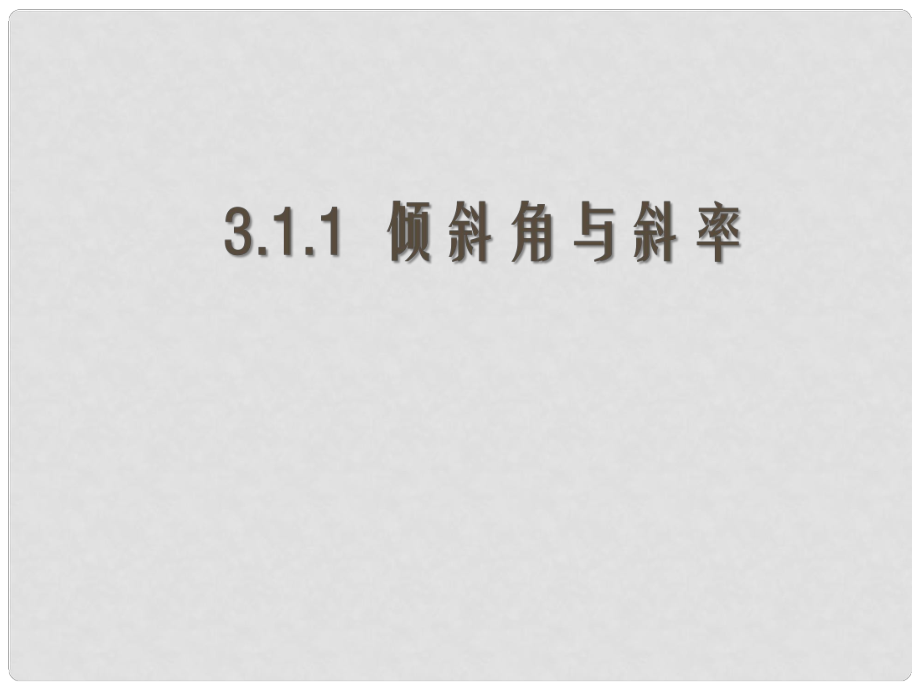 3.1.1 倾斜角与斜率